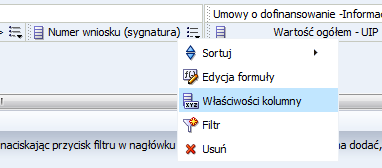 Umowy o dofinansowanie -Informac

Numer wniosku (sygnatura)

Wartość ogółem - UIP

Sortuj

Edycja formuły

Właściwości kolumny

Filtr

Usuń

naciskając przycisk filtru w nagłówku

na dodać,